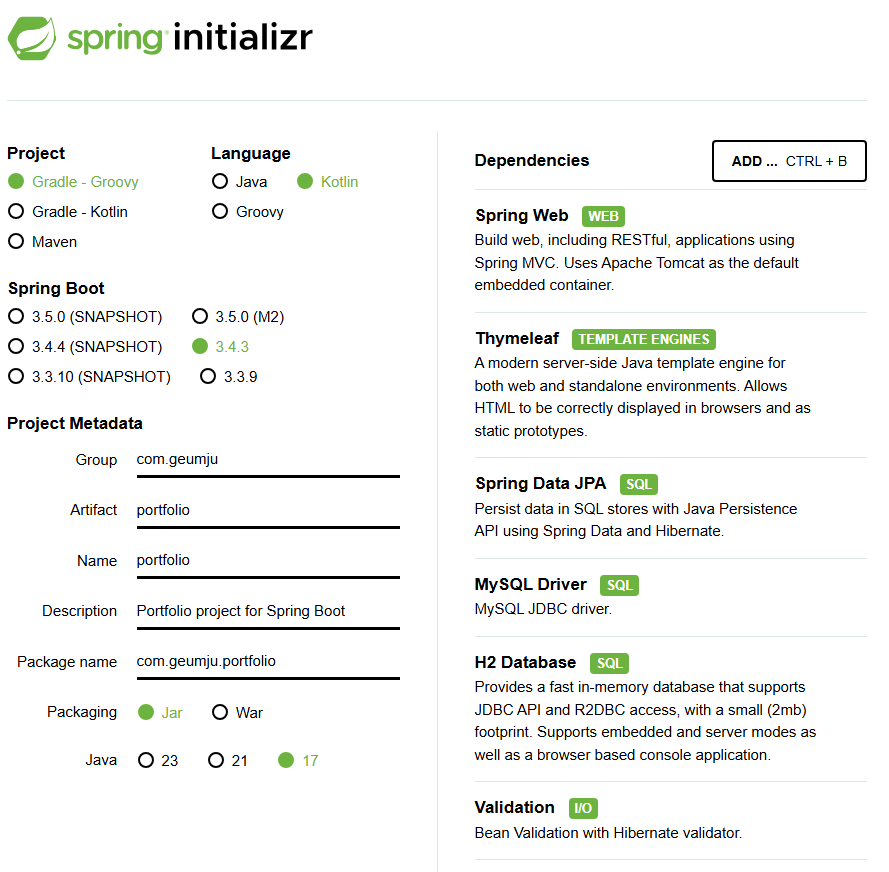 spring initializr

Project
Gradle - Groovy
Gradle - Kotlin
Maven

Language
Java
Kotlin
Groovy

Spring Boot
3.5.0 (SNAPSHOT)
3.5.0 (M2)
3.4.4 (SNAPSHOT)
3.4.3
3.3.10 (SNAPSHOT)
3.3.9

Project Metadata
Group com.geumju
Artifact portfolio
Name portfolio
Description Portfolio project for Spring Boot
Package name com.geumju.portfolio
Packaging Jar War
Java 23 21 17

Dependencies
ADD ... CTRL + B

Spring Web WEB
Build web, including RESTful, applications using Spring MVC. Uses Apache Tomcat as the default embedded container.

Thymeleaf TEMPLATE ENGINES
A modern server-side Java template engine for both web and standalone environments. Allows HTML to be correctly displayed in browsers and as static prototypes.

Spring Data JPA SQL
Persist data in SQL stores with Java Persistence API using Spring Data and Hibernate.

MySQL Driver SQL
MySQL JDBC driver.

H2 Database SQL
Provides a fast in-memory database that supports JDBC API and R2DBC access, with a small (2mb) footprint. Supports embedded and server modes as well as a browser based console application.

Validation I/O
Bean Validation with Hibernate validator.